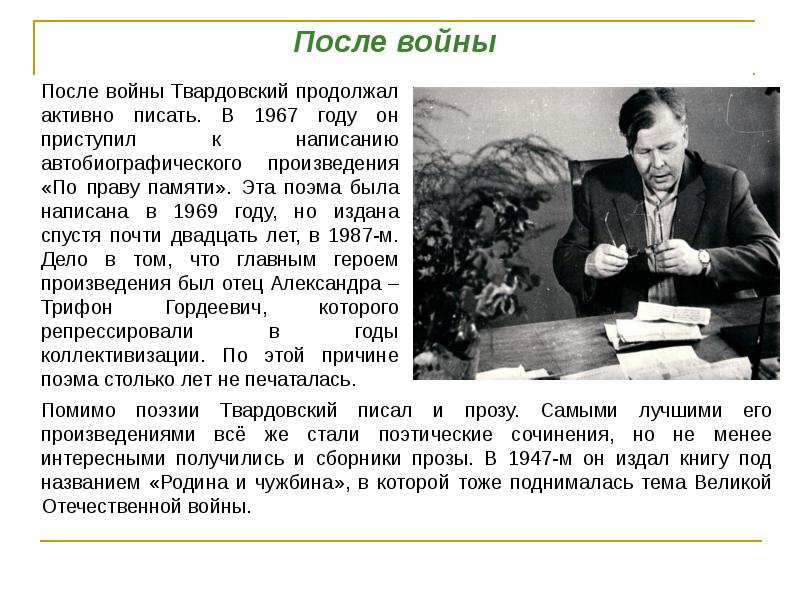 После войны

После войны Твардовский продолжал активно писать. В 1967 году он приступил к написанию автобиографического произведения «По праву памяти». Эта поэма была написана в 1969 году, но издана спустя почти двадцать лет, в 1987-м. Дело в том, что главным героем произведения был отец Александра – Трифон Гордеевич, которого репрессировали в годы коллективизации. По этой причине поэма столько лет не печаталась.

Помимо поэзии Твардовский писал и прозу. Самыми лучшими его произведениями всё же стали поэтические сочинения, но не менее интересными получились и сборники прозы. В 1947-м он издал книгу под названием «Родина и чужбина», в которой тоже поднималась тема Великой Отечественной войны.